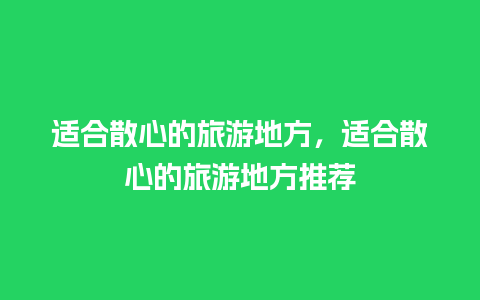 适合散心的旅游地方，适合散心的旅游地方推荐